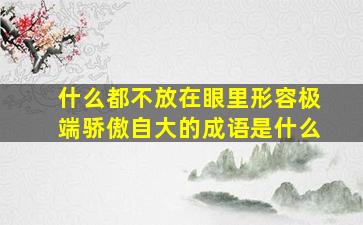 什么都不放在眼里形容极端骄傲自大的成语是什么